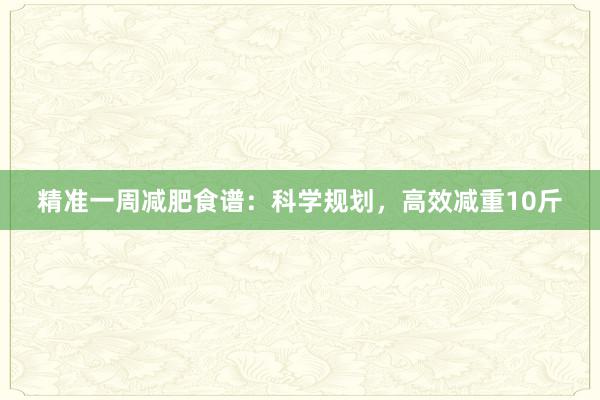 精准一周减肥食谱：科学规划，高效减重10斤